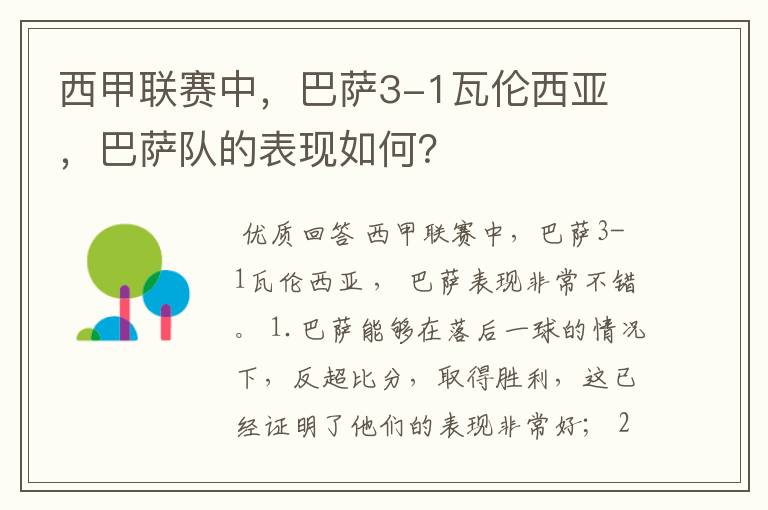 西甲联赛中，巴萨3-1瓦伦西亚，巴萨队的表现如何?

优质回答 西甲联赛中，巴萨3-1瓦伦西亚，巴萨表现非常不错。1.巴萨能够在落后一球的情况下，反超比分，取得胜利，这已经证明了他们的表现非常好；2